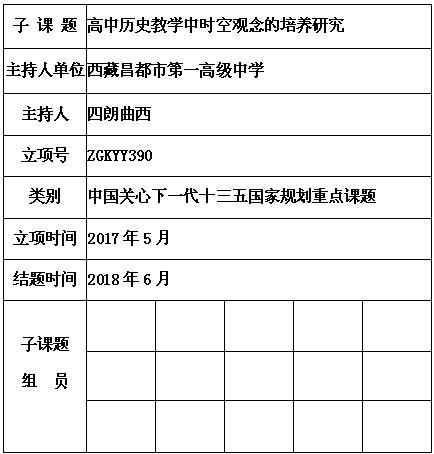 | 子 课 题 | 高中历史教学中时空观念的培养研究 | | | | |
|---|---|---|---|---|---|
| 主持人单位 | 西藏昌都市第一高级中学 | | | | |
| 主持人 | 四朗曲西 | | | | |
| 立项号 | ZGKYY390 | | | | |
| 类别 | 中国关心下一代十三五国家规划重点课题 | | | | |
| 立项时间 | 2017 年 5 月 | | | | |
| 结题时间 | 2018 年 6 月 | | | | |
| 子课题 组 员 | | | | | |
| | | | | | |
| | | | | | |